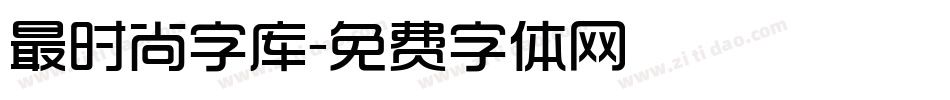 最时尚字库-免费字体网

www.zitidao.com